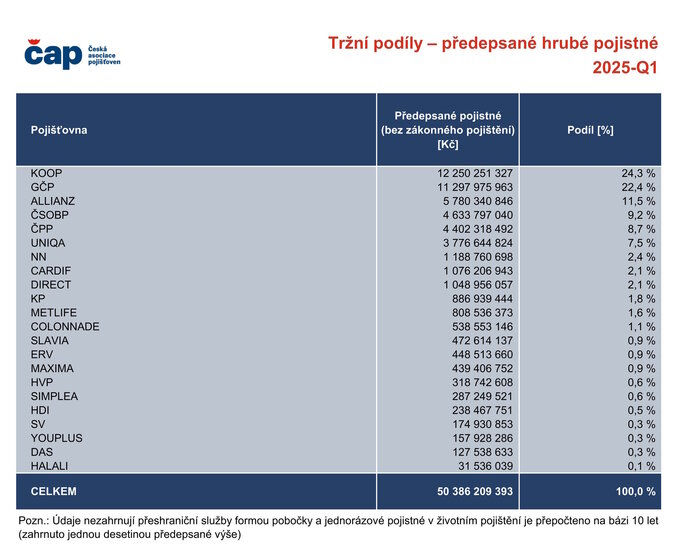 čap Česká asociace pojišťoven

Tržní podíly – předepsané hrubé pojistné
2025-Q1

| Pojišťovna | Předepsané pojistné (bez zákonného pojištění) [Kč] | Podíl [%] |
|---|---|---|
| KOOP | 12 250 251 327 | 24,3 % |
| GČP | 11 297 975 963 | 22,4 % |
| ALLIANZ | 5 780 340 846 | 11,5 % |
| ČSOBP | 4 633 797 040 | 9,2 % |
| ČPP | 4 402 318 492 | 8,7 % |
| UNIQA | 3 776 644 824 | 7,5 % |
| NN | 1 188 760 698 | 2,4 % |
| CARDIF | 1 076 206 943 | 2,1 % |
| DIRECT | 1 048 956 057 | 2,1 % |
| KP | 886 939 444 | 1,8 % |
| METLIFE | 808 536 373 | 1,6 % |
| COLONNADE | 538 553 146 | 1,1 % |
| SLAVIA | 472 614 137 | 0,9 % |
| ERV | 448 513 660 | 0,9 % |
| MAXIMA | 439 406 752 | 0,9 % |
| HVP | 318 742 608 | 0,6 % |
| SIMPLEA | 287 249 521 | 0,6 % |
| HDI | 238 467 751 | 0,5 % |
| SV | 174 930 853 | 0,3 % |
| YOUPLUS | 157 928 286 | 0,3 % |
| DAS | 127 538 633 | 0,3 % |
| HALALI | 31 536 039 | 0,1 % |
| CELKEM | 50 386 209 393 | 100,0 % |

Pozn.: Údaje nezahrnují přeshraniční služby formou pobočky a jednorázové pojistné v životním pojištění je přepočteno na bázi 10 let (zahrnuto jednou desetinou předepsané výše)